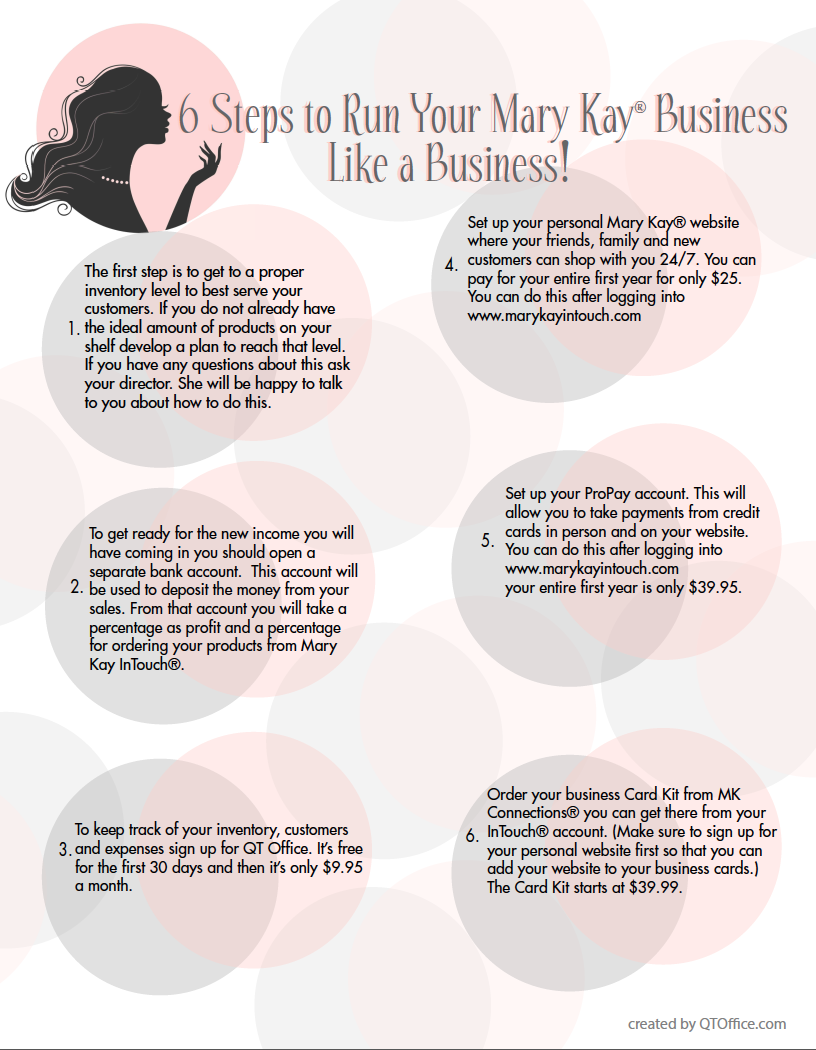 6 Steps to Run Your Mary Kay® Business Like a Business!

1. The first step is to get to a proper inventory level to best serve your customers. If you do not already have the ideal amount of products on your shelf develop a plan to reach that level. If you have any questions about this ask your director. She will be happy to talk to you about how to do this.

2. To get ready for the new income you will have coming in you should open a separate bank account. This account will be used to deposit the money from your sales. From that account you will take a percentage as profit and a percentage for ordering your products from Mary Kay InTouch®.

3. To keep track of your inventory, customers and expenses sign up for QT Office. It's free for the first 30 days and then it's only $9.95 a month.

4. Set up your personal Mary Kay® website where your friends, family and new customers can shop with you 24/7. You can pay for your entire first year for only $25. You can do this after logging into www.marykayintouch.com

5. Set up your ProPay account. This will allow you to take payments from credit cards in person and on your website. You can do this after logging into www.marykayintouch.com your entire first year is only $39.95.

6. Order your business Card Kit from MK Connections® you can get there from your InTouch® account. (Make sure to sign up for your personal website first so that you can add your website to your business cards.) The Card Kit starts at $39.99.

created by QTOffice.com